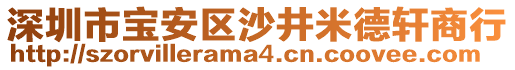 深圳市宝安区沙井米德轩商行
http://szorvillerama4.cn.coovee.com